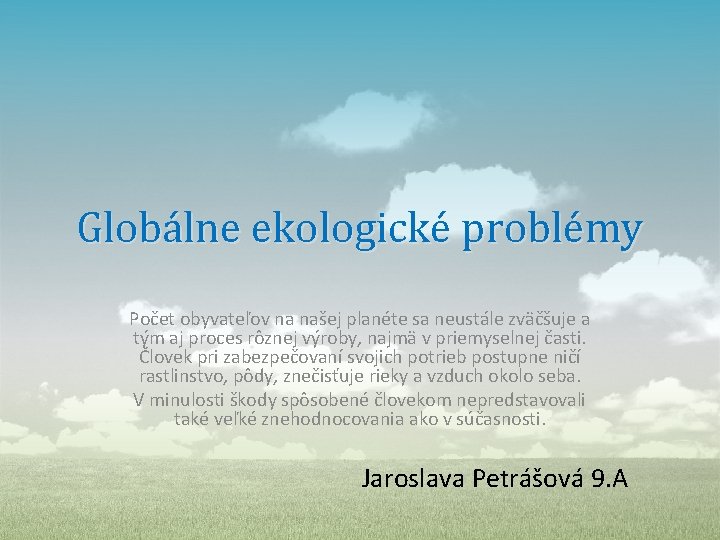 Globálne ekologické problémy

Počet obyvateľov na našej planéte sa neustále zväčšuje a tým aj proces rôznej výroby, najmä v priemyselnej časti. Človek pri zabezpečovaní svojich potrieb postupne ničí rastlinstvo, pôdy, znečisťuje rieky a vzduch okolo seba.

V minulosti škody spôsobené človekom nepredstavovali také veľké znehodnocovania ako v súčasnosti.

Jaroslava Petrášová 9.A